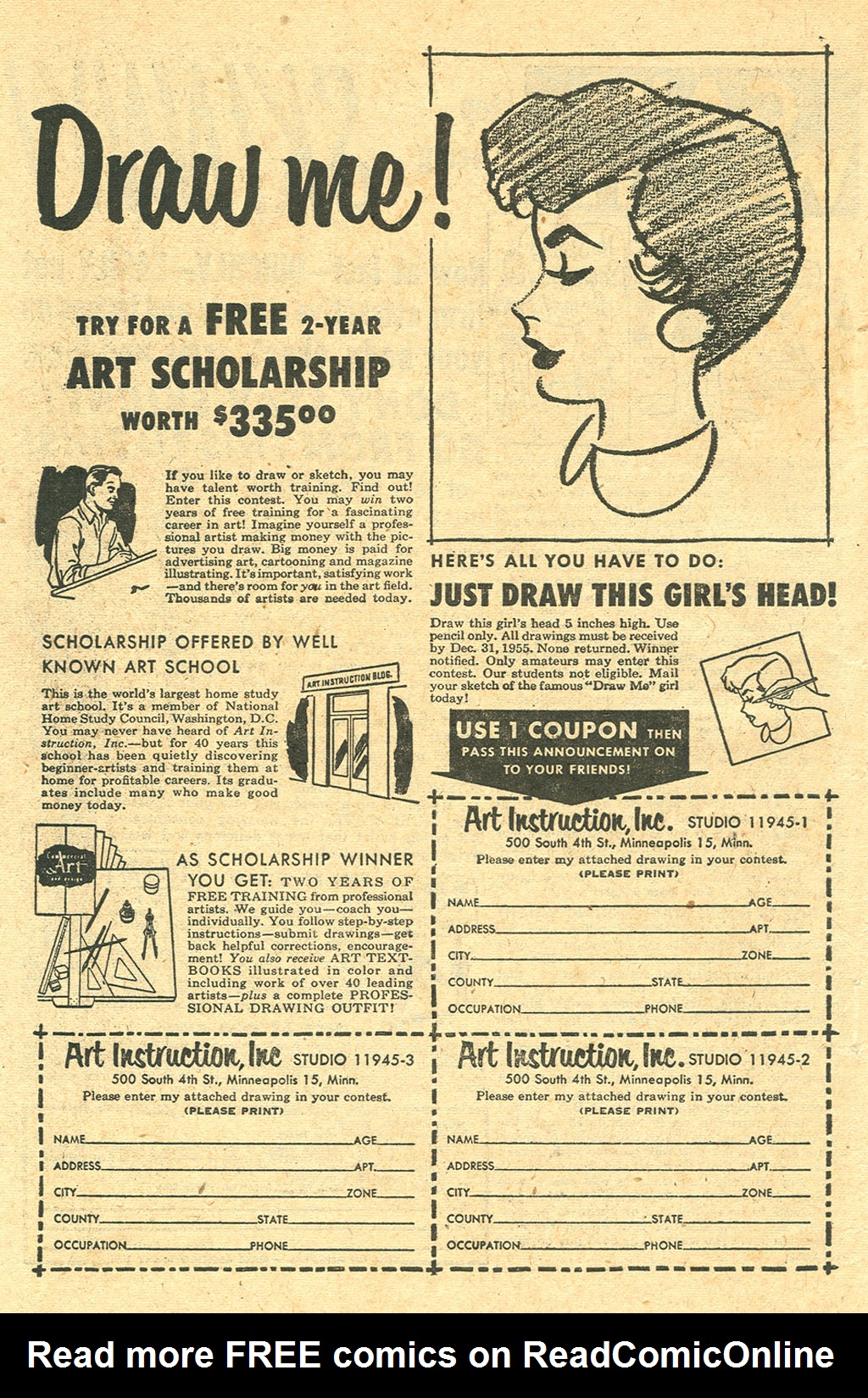 Draw me!

TRY FOR A FREE 2-YEAR ART SCHOLARSHIP WORTH $335.00

If you like to draw or sketch, you may have talent worth training. Find out! Enter this contest. You may win two years of free training for a fascinating career in art! Imagine yourself a professional artist making money with the pictures you draw. Big money is paid for advertising art, cartooning and magazine illustrating. It's important, satisfying work—and there's room for you in the art field. Thousands of artists are needed today.

SCHOLARSHIP OFFERED BY WELL KNOWN ART SCHOOL

This is the world's largest home study art school. It's a member of National Home Study Council, Washington, D.C. You may never have heard of Art Instruction, Inc.—but for 40 years this school has been quietly discovering beginner-artists and training them at home for profitable careers. Its graduates include many who make good money today.

ART INSTRUCTION BLDG.

Commercial Art

AS SCHOLARSHIP WINNER YOU GET: TWO YEARS OF FREE TRAINING from professional artists. We guide you—coach you—individually. You follow step-by-step instructions—submit drawings—get back helpful corrections, encouragement! You also receive ART TEXTBOOKS illustrated in color and including work of over 40 leading artists—plus a complete PROFESSIONAL DRAWING OUTFIT!

HERE'S ALL YOU HAVE TO DO:

JUST DRAW THIS GIRL'S HEAD!

Draw this girl's head 5 inches high. Use pencil only. All drawings must be received by Dec. 31, 1955. None returned. Winner notified. Only amateurs may enter this contest. Our students not eligible. Mail your sketch of the famous "Draw Me" girl today!

USE 1 COUPON THEN PASS THIS ANNOUNCEMENT ON TO YOUR FRIENDS!

Art Instruction, Inc. STUDIO 11945-1
500 South 4th St., Minneapolis 15, Minn.
Please enter my attached drawing in your contest.
(PLEASE PRINT)
NAME____AGE____
ADDRESS____APT.____
CITY____ZONE____
COUNTY____STATE____
OCCUPATION____PHONE____

Art Instruction, Inc STUDIO 11945-3
500 South 4th St., Minneapolis 15, Minn.
Please enter my attached drawing in your contest.
(PLEASE PRINT)
NAME____AGE____
ADDRESS____APT.____
CITY____ZONE____
COUNTY____STATE____
OCCUPATION____PHONE____

Art Instruction, Inc. STUDIO 11945-2
500 South 4th St., Minneapolis 15, Minn.
Please enter my attached drawing in your contest.
(PLEASE PRINT)
NAME____AGE____
ADDRESS____APT.____
CITY____ZONE____
COUNTY____STATE____
OCCUPATION____PHONE____

Read more FREE comics on ReadComicOnline